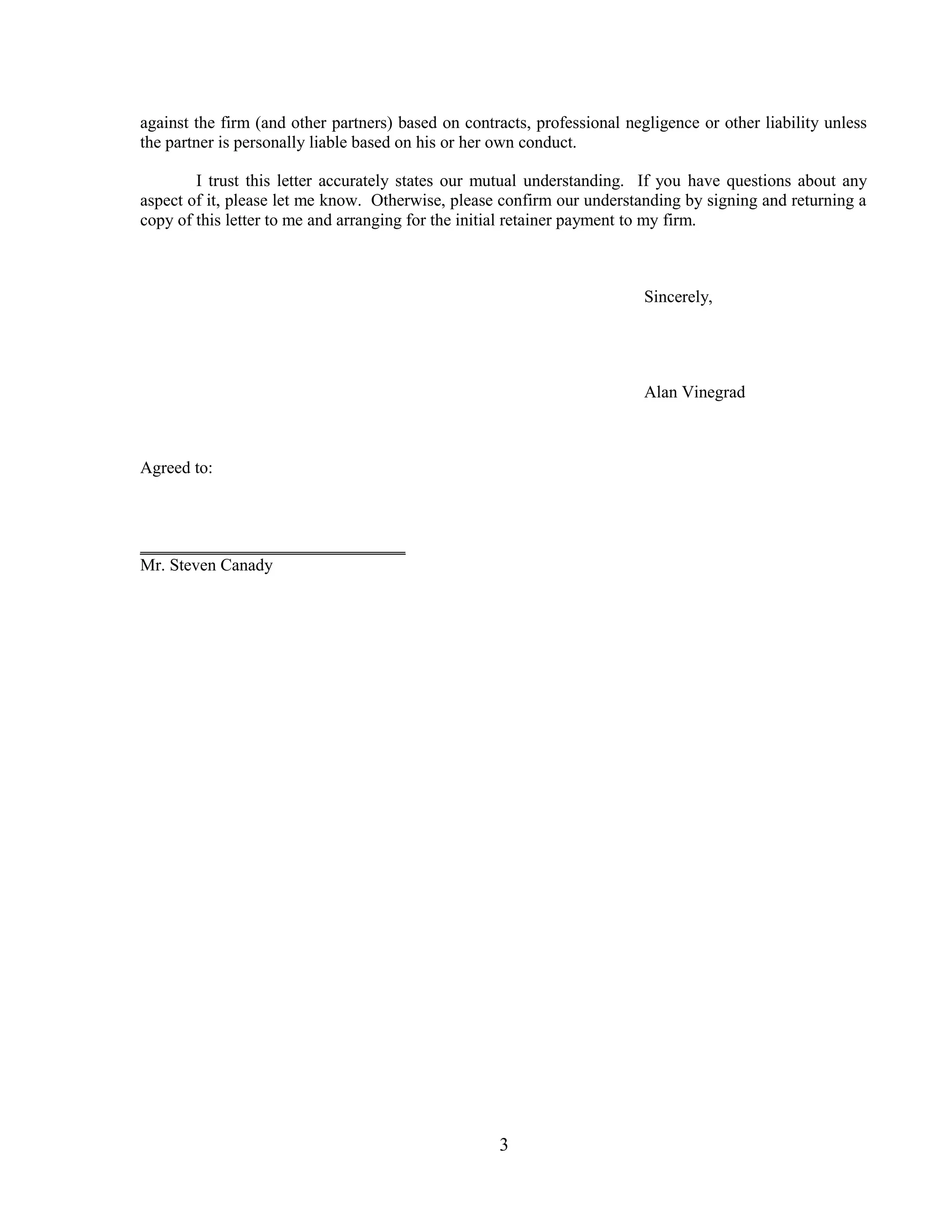 against the firm (and other partners) based on contracts, professional negligence or other liability unless the partner is personally liable based on his or her own conduct.

I trust this letter accurately states our mutual understanding. If you have questions about any aspect of it, please let me know. Otherwise, please confirm our understanding by signing and returning a copy of this letter to me and arranging for the initial retainer payment to my firm.

Sincerely,

Alan Vinegrad

Agreed to:

Mr. Steven Canady

3